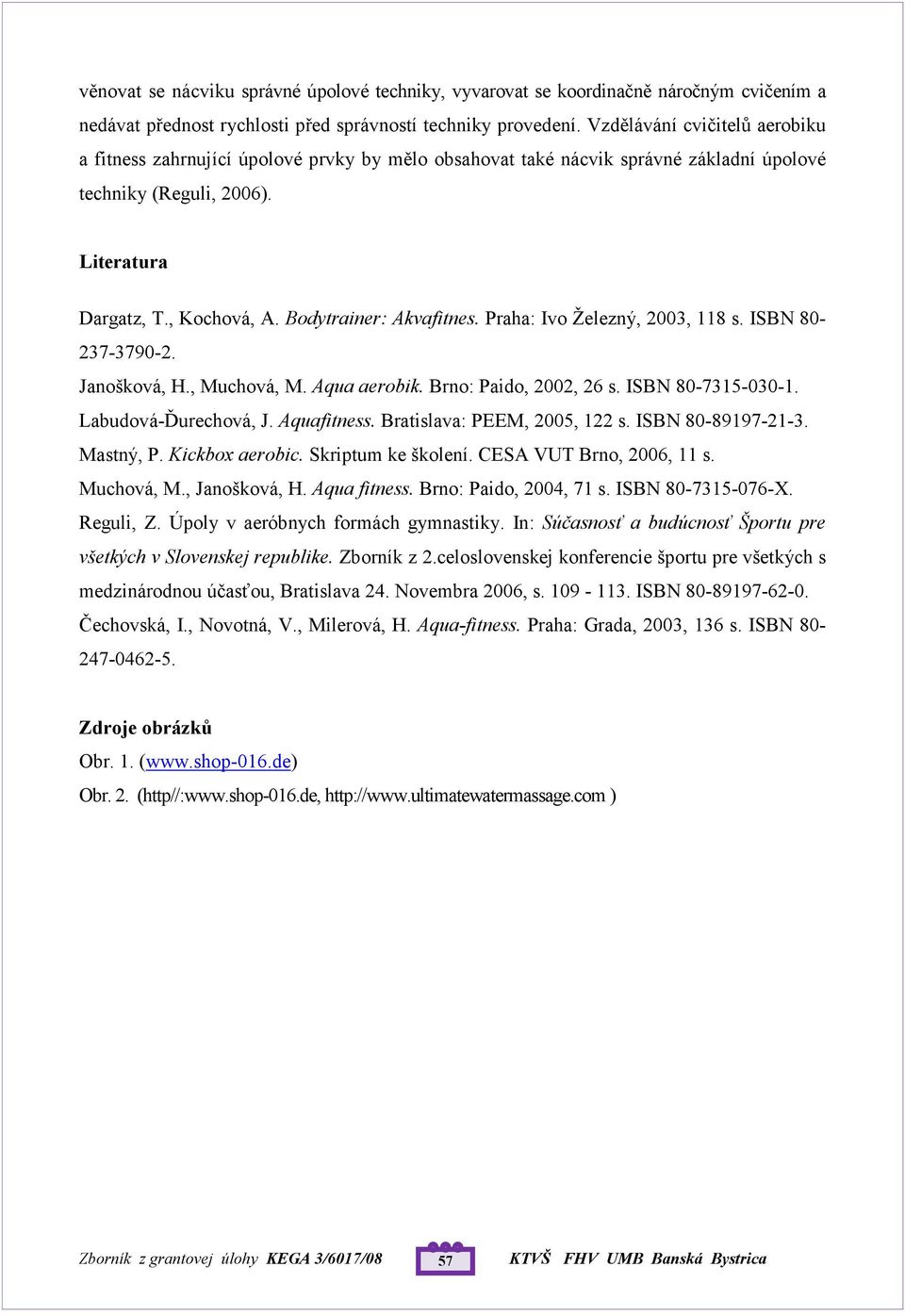 věnovat se nácviku správné úpolové techniky, vyvarovat se koordinačně náročným cvičením a nedávat přednost rychlosti před správností techniky provedení. Vzdělávání cvičitelů aerobiku a fitness zahrnující úpolové prvky by mělo obsahovat také nácvik správné základní úpolové techniky (Reguli, 2006).

Literatura

Dargatz, T., Kochová, A. Bodytrainer: Akvafitnes. Praha: Ivo Železný, 2003, 118 s. ISBN 80-237-3790-2.
Janošková, H., Muchová, M. Aqua aerobik. Brno: Paido, 2002, 26 s. ISBN 80-7315-030-1.
Labudová-Ďurechová, J. Aquafitness. Bratislava: PEEM, 2005, 122 s. ISBN 80-89197-21-3.
Mastný, P. Kickbox aerobic. Skriptum ke školení. CESA VUT Brno, 2006, 11 s.
Muchová, M., Janošková, H. Aqua fitness. Brno: Paido, 2004, 71 s. ISBN 80-7315-076-X.
Reguli, Z. Úpoly v aeróbnych formách gymnastiky. In: Súčasnosť a budúcnosť Športu pre všetkých v Slovenskej republike. Zborník z 2.celoslovenskej konferencie športu pre všetkých s medzinárodnou účasťou, Bratislava 24. Novembra 2006, s. 109 - 113. ISBN 80-89197-62-0.
Čechovská, I., Novotná, V., Milerová, H. Aqua-fitness. Praha: Grada, 2003, 136 s. ISBN 80-247-0462-5.

Zdroje obrázků
Obr. 1. (www.shop-016.de)
Obr. 2. (http//:www.shop-016.de, http://www.ultimatewatermassage.com )

Zborník z grantovej úlohy KEGA 3/6017/08 57 KTVŠ FHV UMB Banská Bystrica